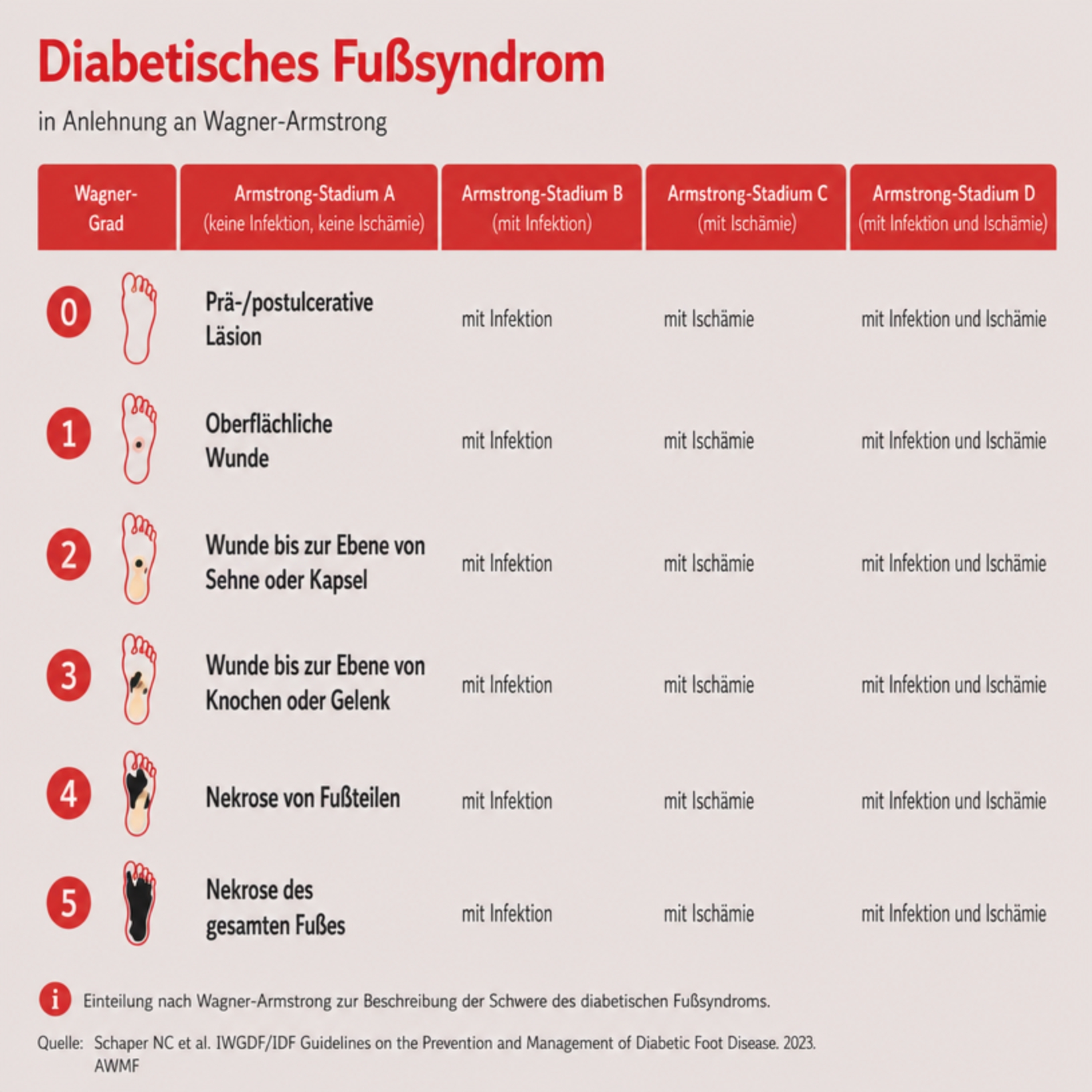 Diabetisches Fußsyndrom

in Anlehnung an Wagner-Armstrong

| Wagner-Grad | Armstrong-Stadium A (keine Infektion, keine Ischämie) | Armstrong-Stadium B (mit Infektion) | Armstrong-Stadium C (mit Ischämie) | Armstrong-Stadium D (mit Infektion und Ischämie) |
|---|---|---|---|---|
| 0 | Prä-/postulcerative Läsion | mit Infektion | mit Ischämie | mit Infektion und Ischämie |
| 1 | Oberflächliche Wunde | mit Infektion | mit Ischämie | mit Infektion und Ischämie |
| 2 | Wunde bis zur Ebene von Sehne oder Kapsel | mit Infektion | mit Ischämie | mit Infektion und Ischämie |
| 3 | Wunde bis zur Ebene von Knochen oder Gelenk | mit Infektion | mit Ischämie | mit Infektion und Ischämie |
| 4 | Nekrose von Fußteilen | mit Infektion | mit Ischämie | mit Infektion und Ischämie |
| 5 | Nekrose des gesamten Fußes | mit Infektion | mit Ischämie | mit Infektion und Ischämie |

i Einteilung nach Wagner-Armstrong zur Beschreibung der Schwere des diabetischen Fußsyndroms.

Quelle: Schaper NC et al. IWGDF/IDF Guidelines on the Prevention and Management of Diabetic Foot Disease. 2023. AWMF